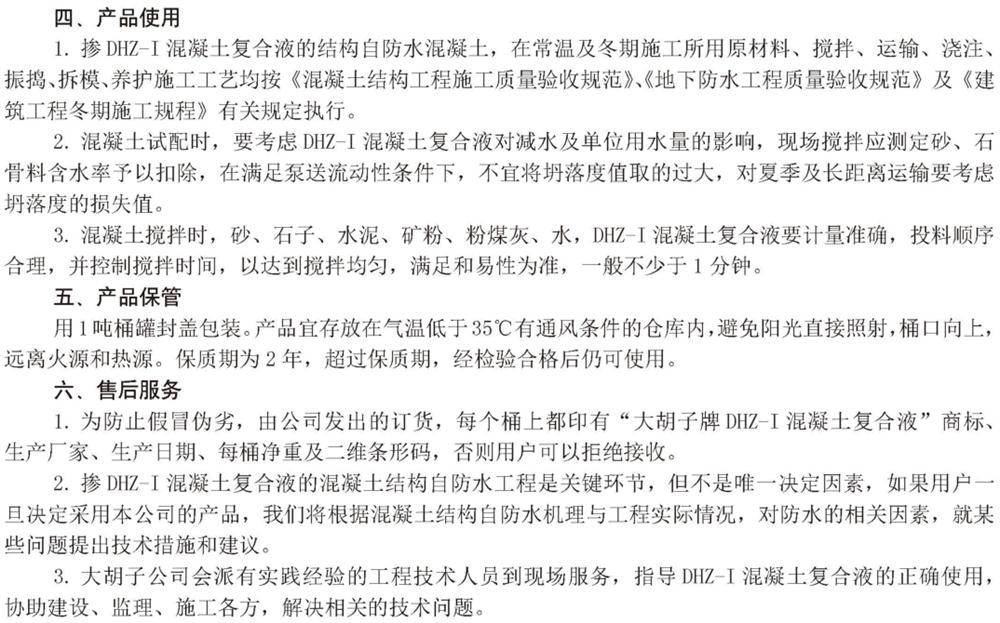 四、产品使用

1. 掺 DHZ-I 混凝土复合液的结构自防水混凝土，在常温及冬期施工所用原材料、搅拌、运输、浇注、振捣、拆模、养护施工工艺均按《混凝土结构工程施工质量验收规范》、《地下防水工程质量验收规范》及《建筑工程冬期施工规程》有关规定执行。

2. 混凝土试配时，要考虑 DHZ-I 混凝土复合液对减水及单位用水量的影响，现场搅拌应测定砂、石骨料含水率予以扣除，在满足泵送流动性条件下，不宜将坍落度值取的过大，对夏季及长距离运输要考虑坍落度的损失值。

3. 混凝土搅拌时，砂、石子、水泥、矿粉、粉煤灰、水，DHZ-I 混凝土复合液要计量准确，投料顺序合理，并控制搅拌时间，以达到搅拌均匀，满足和易性为准，一般不少于 1 分钟。

五、产品保管

用 1 吨桶罐封盖包装。产品宜存放在气温低于 35℃有通风条件的仓库内，避免阳光直接照射，桶口向上，远离火源和热源。保质期为 2 年，超过保质期，经检验合格后仍可使用。

六、售后服务

1. 为防止假冒伪劣，由公司发出的订货，每个桶上都印有“大胡子牌 DHZ-I 混凝土复合液”商标、生产厂家、生产日期、每桶净重及二维条形码，否则用户可以拒绝接收。

2. 掺 DHZ-I 混凝土复合液的混凝土结构自防水工程是关键环节，但不是唯一决定因素，如果用户一旦决定采用本公司的产品，我们将根据混凝土结构自防水机理与工程实际情况，对防水的相关因素，就某些问题提出技术措施和建议。

3. 大胡子公司会派有实践经验的工程技术人员到现场服务，指导 DHZ-I 混凝土复合液的正确使用，协助建设、监理、施工各方，解决相关的技术问题。